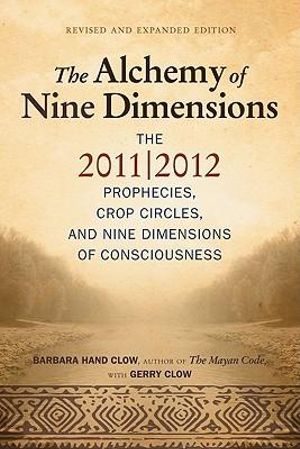 REVISED AND EXPANDED EDITION

The Alchemy of Nine Dimensions

THE 2011|2012 PROPHECIES, CROP CIRCLES, AND NINE DIMENSIONS OF CONSCIOUSNESS

BARBARA HAND CLOW, AUTHOR OF The Mayan Code, WITH GERRY CLOW